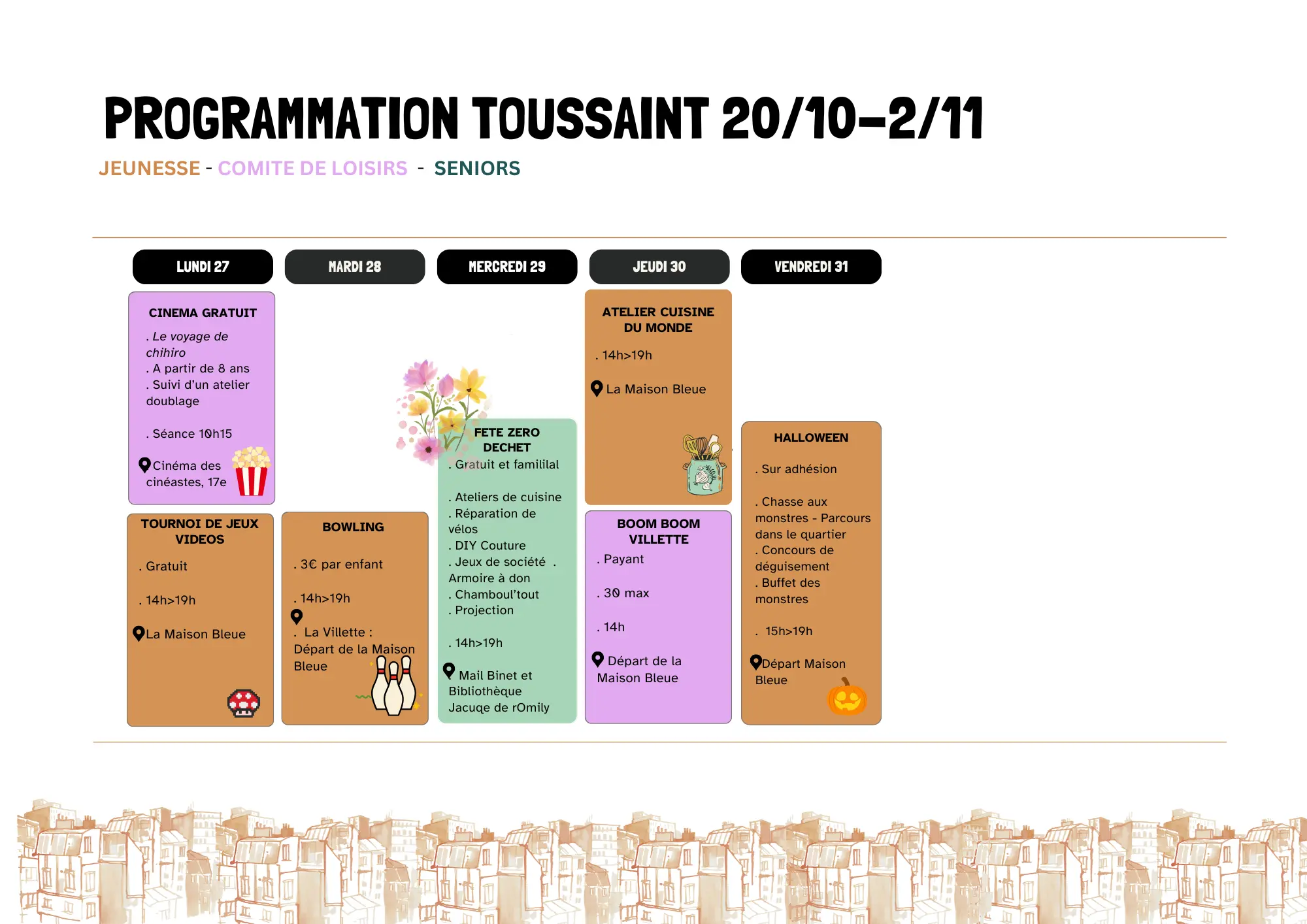 PROGRAMMATION TOUSSAINT 20/10-2/11

JEUNESSE - COMITE DE LOISIRS - SENIORS

LUNDI 27

CINEMA GRATUIT

. Le voyage de chihiro
. A partir de 8 ans
. Suivi d'un atelier doublage

. Séance 10h15

Cinéma des cinéastes, 17e

TOURNOI DE JEUX VIDEOS

. Gratuit

. 14h>19h

La Maison Bleue

MARDI 28

BOWLING

. 3€ par enfant

. 14h>19h

. La Villette : Départ de la Maison Bleue

MERCREDI 29

FETE ZERO DECHET

. Gratuit et famililal

. Ateliers de cuisine
. Réparation de vélos
. DIY Couture
. Jeux de société . Armoire à don
. Chamboul'tout
. Projection

. 14h>19h

Mail Binet et Bibliothèque Jacuqe de rOmily

JEUDI 30

ATELIER CUISINE DU MONDE

. 14h>19h

La Maison Bleue

BOOM BOOM VILLETTE

. Payant

. 30 max

. 14h

Départ de la Maison Bleue

VENDREDI 31

HALLOWEEN

. Sur adhésion

. Chasse aux monstres - Parcours dans le quartier
. Concours de déguisement
. Buffet des monstres

. 15h>19h

Départ Maison Bleue